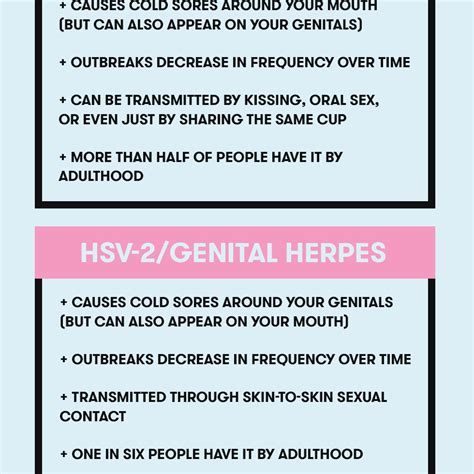 + CAUSES COLD SORES AROUND YOUR MOUTH (BUT CAN ALSO APPEAR ON YOUR GENITALS)

+ OUTBREAKS DECREASE IN FREQUENCY OVER TIME

+ CAN BE TRANSMITTED BY KISSING, ORAL SEX, OR EVEN JUST BY SHARING THE SAME CUP

+ MORE THAN HALF OF PEOPLE HAVE IT BY ADULTHOOD

HSV-2/GENITAL HERPES

+ CAUSES COLD SORES AROUND YOUR GENITALS (BUT CAN ALSO APPEAR ON YOUR MOUTH)

+ OUTBREAKS DECREASE IN FREQUENCY OVER TIME

+ TRANSMITTED THROUGH SKIN-TO-SKIN SEXUAL CONTACT

+ ONE IN SIX PEOPLE HAVE IT BY ADULTHOOD